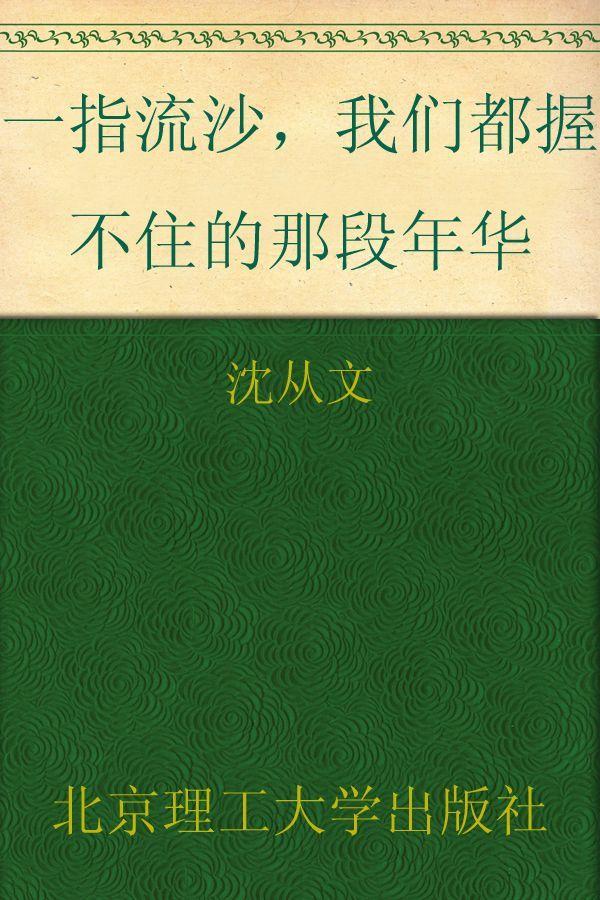 一指流沙，我们都握不住的那段年华

沈从文

北京理工大学出版社